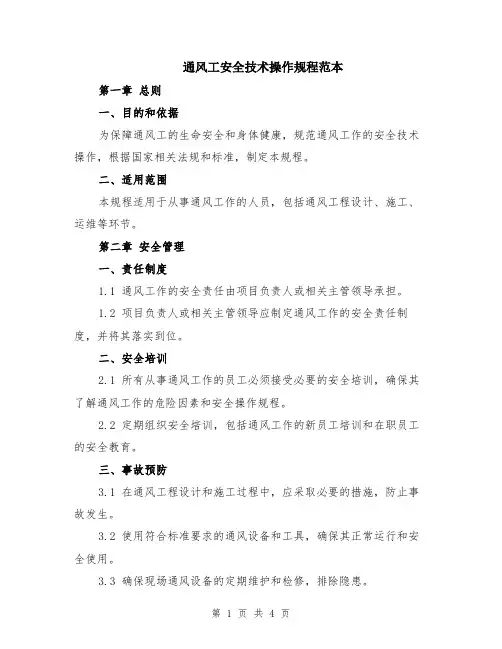 通风工安全技术操作规程范本

第一章 总则

一、目的和依据

为保障通风工的生命安全和身体健康，规范通风工作的安全技术操作，根据国家相关法规和标准，制定本规程。

二、适用范围

本规程适用于从事通风工作的人员，包括通风工程设计、施工、运维等环节。

第二章 安全管理

一、责任制度

1.1 通风工作的安全责任由项目负责人或相关主管领导承担。

1.2 项目负责人或相关主管领导应制定通风工作的安全责任制度，并将其落实到位。

二、安全培训

2.1 所有从事通风工作的员工必须接受必要的安全培训，确保其了解通风工作的危险因素和安全操作规程。

2.2 定期组织安全培训，包括通风工作的新员工培训和在职员工的安全教育。

三、事故预防

3.1 在通风工程设计和施工过程中，应采取必要的措施，防止事故发生。

3.2 使用符合标准要求的通风设备和工具，确保其正常运行和安全使用。

3.3 确保现场通风设备的定期维护和检修，排除隐患。

第 1 页 共 4 页